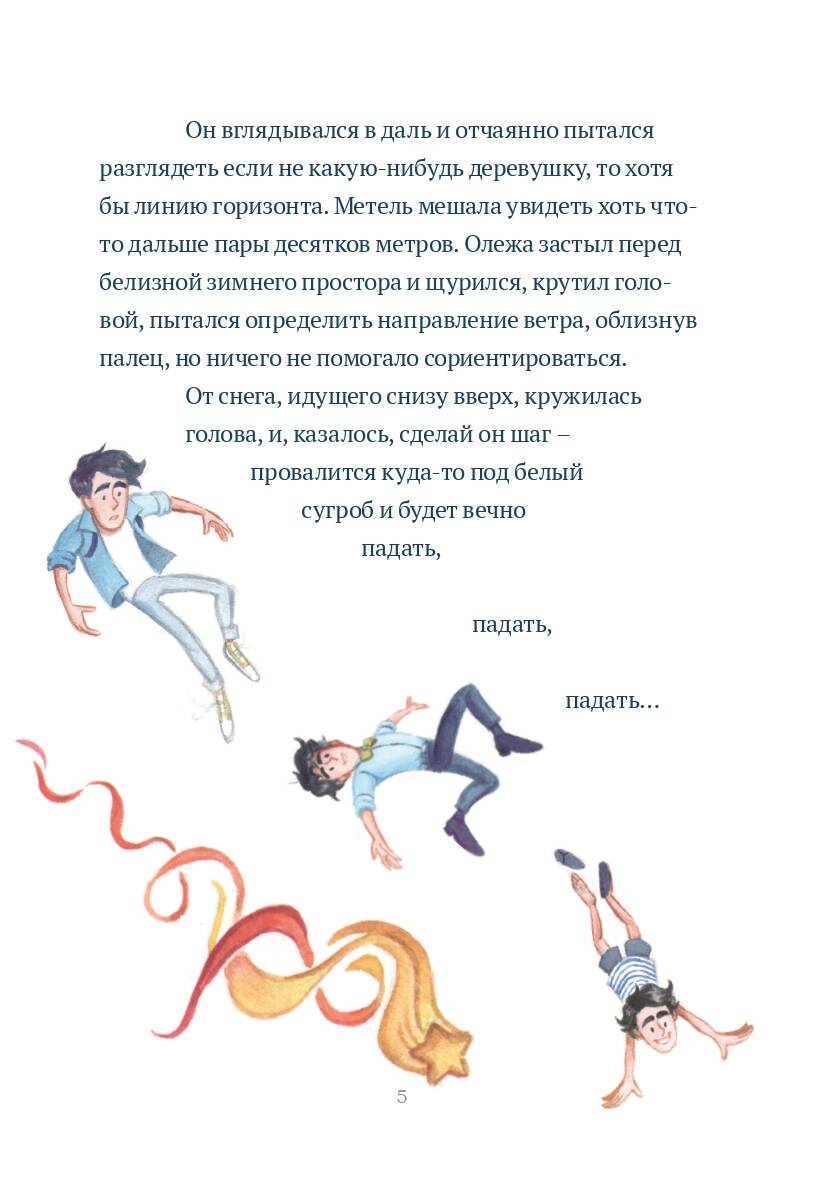 Он вглядывался в даль и отчаянно пытался разглядеть если не какую-нибудь деревушку, то хотя бы линию горизонта. Метель мешала увидеть хоть что-то дальше пары десятков метров. Олежа застыл перед белизной зимнего простора и щурился, крутил головой, пытался определить направление ветра, облизнув палец, но ничего не помогало сориентироваться.

От снега, идущего снизу вверх, кружилась голова, и, казалось, сделай он шаг – провалится куда-то под белый сугроб и будет вечно падать,

падать,

падать...

5